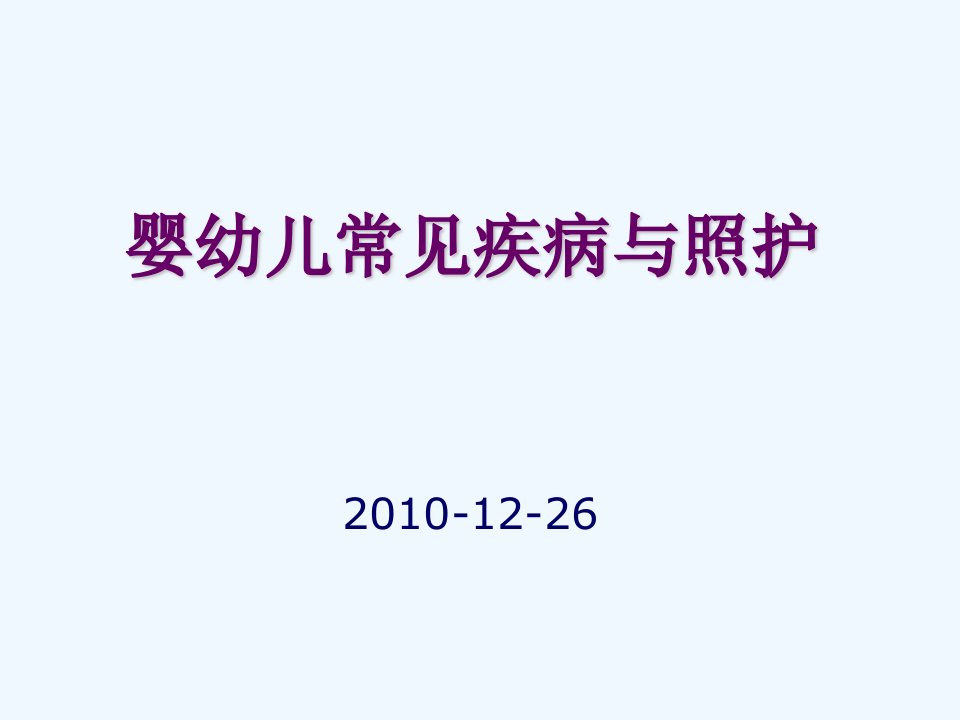 婴幼儿常见疾病与照护

2010-12-26